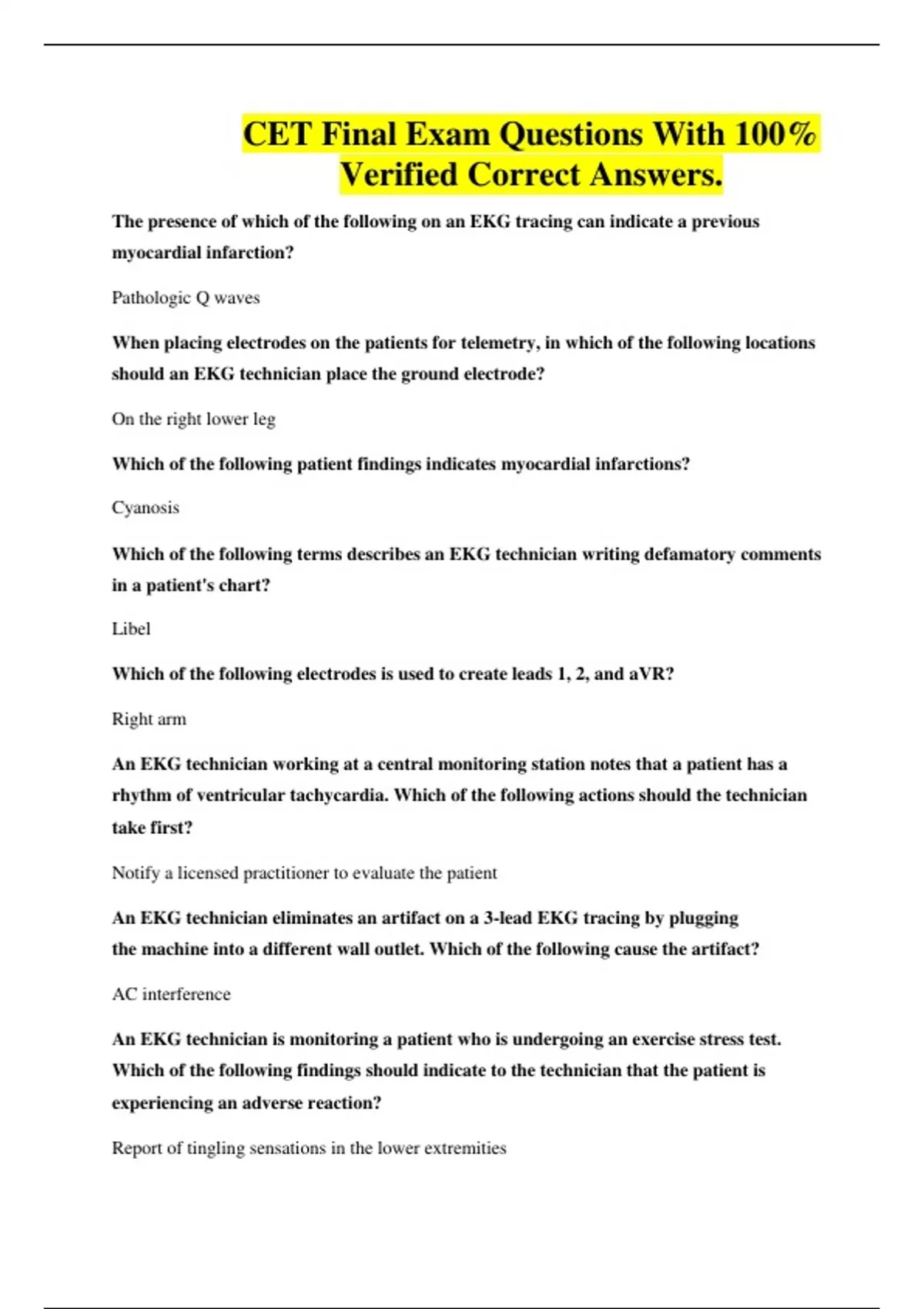 CET Final Exam Questions With 100% Verified Correct Answers.

The presence of which of the following on an EKG tracing can indicate a previous myocardial infarction?

Pathologic Q waves

When placing electrodes on the patients for telemetry, in which of the following locations should an EKG technician place the ground electrode?

On the right lower leg

Which of the following patient findings indicates myocardial infarctions?

Cyanosis

Which of the following terms describes an EKG technician writing defamatory comments in a patient's chart?

Libel

Which of the following electrodes is used to create leads 1, 2, and aVR?

Right arm

An EKG technician working at a central monitoring station notes that a patient has a rhythm of ventricular tachycardia. Which of the following actions should the technician take first?

Notify a licensed practitioner to evaluate the patient

An EKG technician eliminates an artifact on a 3-lead EKG tracing by plugging the machine into a different wall outlet. Which of the following cause the artifact?

AC interference

An EKG technician is monitoring a patient who is undergoing an exercise stress test. Which of the following findings should indicate to the technician that the patient is experiencing an adverse reaction?

Report of tingling sensations in the lower extremities